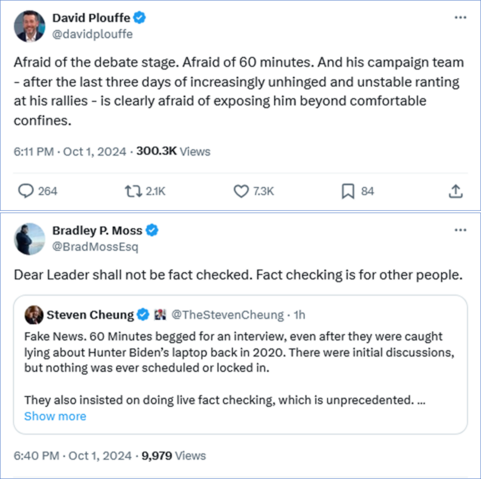 David Plouffe
@davidplouffe

Afraid of the debate stage. Afraid of 60 minutes. And his campaign team - after the last three days of increasingly unhinged and unstable ranting at his rallies - is clearly afraid of exposing him beyond comfortable confines.

6:11 PM · Oct 1, 2024 · 300.3K Views

264 2.1K 7.3K 84

Bradley P. Moss
@BradMossEsq

Dear Leader shall not be fact checked. Fact checking is for other people.

Steven Cheung @TheStevenCheung · 1h

Fake News. 60 Minutes begged for an interview, even after they were caught lying about Hunter Biden's laptop back in 2020. There were initial discussions, but nothing was ever scheduled or locked in.

They also insisted on doing live fact checking, which is unprecedented. ...
Show more

6:40 PM · Oct 1, 2024 · 9,979 Views